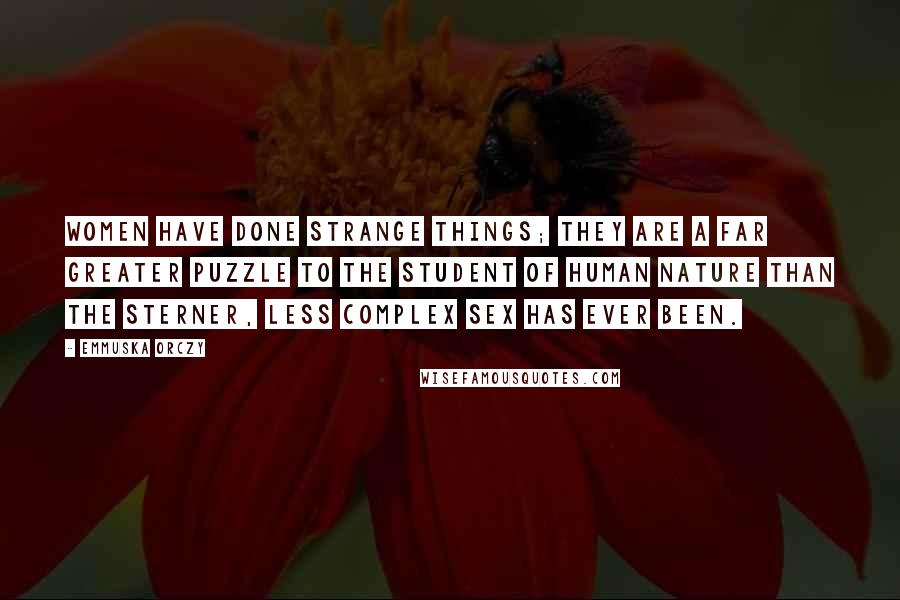 WOMEN HAVE DONE STRANGE THINGS; THEY ARE A FAR GREATER PUZZLE TO THE STUDENT OF HUMAN NATURE THAN THE STERNER, LESS COMPLEX SEX HAS EVER BEEN.

- EMMUSKA ORCZY

WISEFAMOUSQUOTES.COM